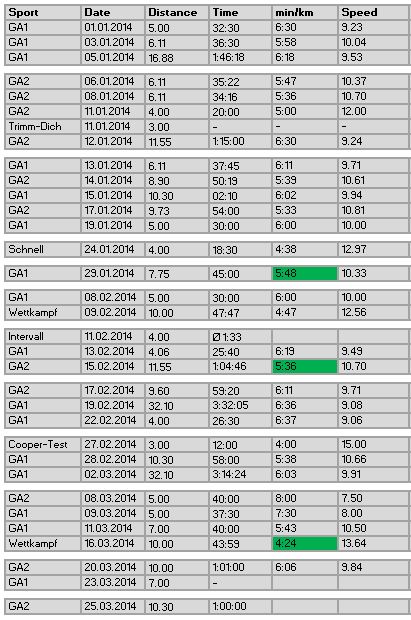 | Sport | Date | Distance | Time | min/km | Speed |
|---|---|---|---|---|---|
| GA1 | 01.01.2014 | 5.00 | 32:30 | 6:30 | 9.23 |
| GA1 | 03.01.2014 | 6.11 | 36:30 | 5:58 | 10.04 |
| GA1 | 05.01.2014 | 16.88 | 1:46:18 | 6:18 | 9.53 |
| GA2 | 06.01.2014 | 6.11 | 35:22 | 5:47 | 10.37 |
| GA2 | 08.01.2014 | 6.11 | 34:16 | 5:36 | 10.70 |
| GA2 | 11.01.2014 | 4.00 | 20:00 | 5:00 | 12.00 |
| Trimm-Dich | 11.01.2014 | 3.00 | - | - | - |
| GA2 | 12.01.2014 | 11.55 | 1:15:00 | 6:30 | 9.24 |
| GA1 | 13.01.2014 | 6.11 | 37:45 | 6:11 | 9.71 |
| GA2 | 14.01.2014 | 8.90 | 50:19 | 5:39 | 10.61 |
| GA1 | 15.01.2014 | 10.30 | 02:10 | 6:02 | 9.94 |
| GA2 | 17.01.2014 | 9.73 | 54:00 | 5:33 | 10.81 |
| GA1 | 19.01.2014 | 5.00 | 30:00 | 6:00 | 10.00 |
| Schnell | 24.01.2014 | 4.00 | 18:30 | 4:38 | 12.97 |
| GA1 | 29.01.2014 | 7.75 | 45:00 | 5:48 | 10.33 |
| GA1 | 08.02.2014 | 5.00 | 30:00 | 6:00 | 10.00 |
| Wettkampf | 09.02.2014 | 10.00 | 47:47 | 4:47 | 12.56 |
| Intervall | 11.02.2014 | 4.00 | Ø 1:33 | | |
| GA1 | 13.02.2014 | 4.06 | 25:40 | 6:19 | 9.49 |
| GA2 | 15.02.2014 | 11.55 | 1:04:46 | 5:36 | 10.70 |
| GA2 | 17.02.2014 | 9.60 | 59:20 | 6:11 | 9.71 |
| GA1 | 19.02.2014 | 32.10 | 3:32:05 | 6:36 | 9.08 |
| GA1 | 22.02.2014 | 4.00 | 26:30 | 6:37 | 9.06 |
| Cooper-Test | 27.02.2014 | 3.00 | 12:00 | 4:00 | 15.00 |
| GA1 | 28.02.2014 | 10.30 | 58:00 | 5:38 | 10.66 |
| GA1 | 02.03.2014 | 32.10 | 3:14:24 | 6:03 | 9.91 |
| GA2 | 08.03.2014 | 5.00 | 40:00 | 8:00 | 7.50 |
| GA1 | 09.03.2014 | 5.00 | 37:30 | 7:30 | 8.00 |
| GA1 | 11.03.2014 | 7.00 | 40:00 | 5:43 | 10.50 |
| Wettkampf | 16.03.2014 | 10.00 | 43:59 | 4:24 | 13.64 |
| GA2 | 20.03.2014 | 10.00 | 1:01:00 | 6:06 | 9.84 |
| GA1 | 23.03.2014 | 7.00 | - | | |
| GA2 | 25.03.2014 | 10.30 | 1:00:00 | | |